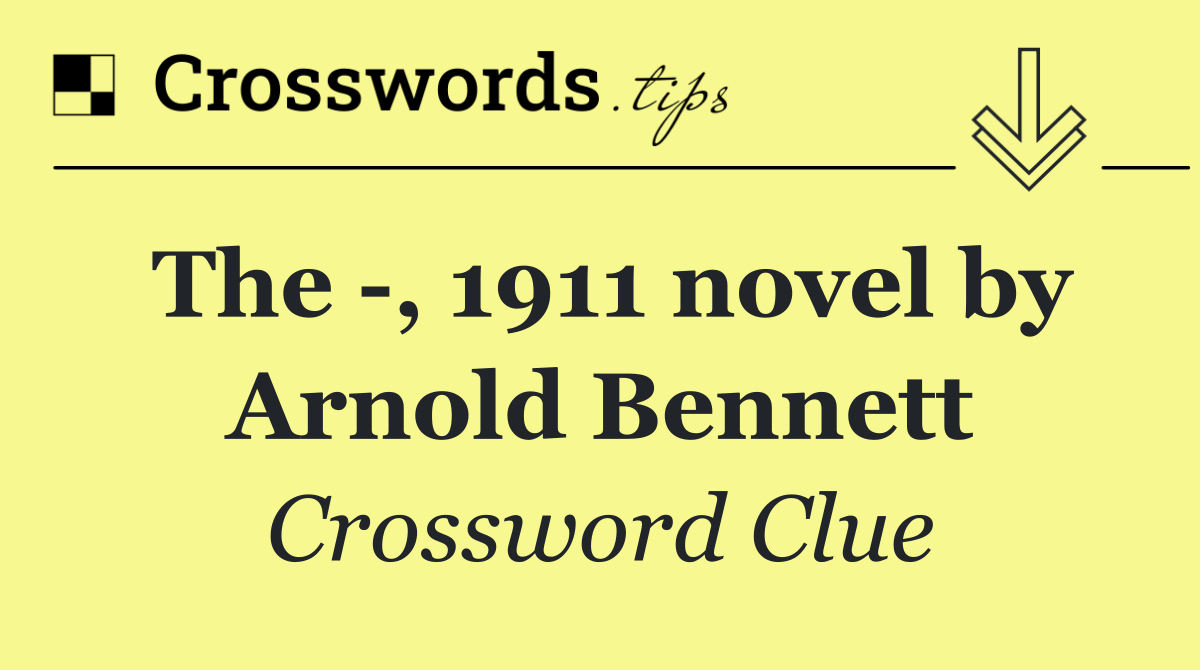 Crosswords.tips

The -, 1911 novel by Arnold Bennett

Crossword Clue